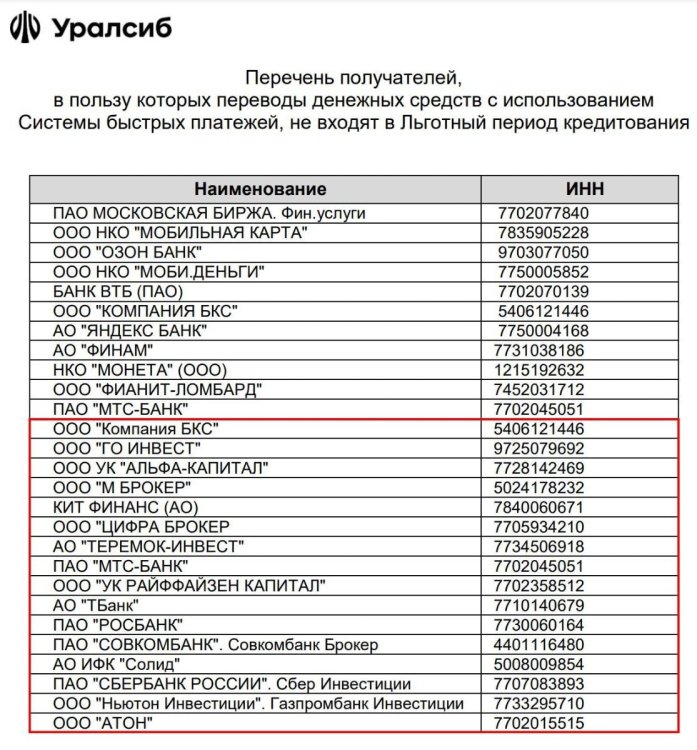 Уралсиб

Перечень получателей,
в пользу которых переводы денежных средств с использованием Системы быстрых платежей, не входят в Льготный период кредитования

| Наименование | ИНН |
|---|---|
| ПАО МОСКОВСКАЯ БИРЖА. Фин.услуги | 7702077840 |
| ООО НКО "МОБИЛЬНАЯ КАРТА" | 7835905228 |
| ООО "ОЗОН БАНК" | 9703077050 |
| ООО НКО "МОБИ.ДЕНЬГИ" | 7750005852 |
| БАНК ВТБ (ПАО) | 7702070139 |
| ООО "КОМПАНИЯ БКС" | 5406121446 |
| АО "ЯНДЕКС БАНК" | 7750004168 |
| АО "ФИНАМ" | 7731038186 |
| НКО "МОНЕТА" (ООО) | 1215192632 |
| ООО "ФИАНИТ-ЛОМБАРД" | 7452031712 |
| ПАО "МТС-БАНК" | 7702045051 |
| ООО "Компания БКС" | 5406121446 |
| ООО "ГО ИНВЕСТ" | 9725079692 |
| ООО УК "АЛЬФА-КАПИТАЛ" | 7728142469 |
| ООО "М БРОКЕР" | 5024178232 |
| КИТ ФИНАНС (АО) | 7840060671 |
| ООО "ЦИФРА БРОКЕР | 7705934210 |
| АО "ТЕРЕМОК-ИНВЕСТ" | 7734506918 |
| ПАО "МТС-БАНК" | 7702045051 |
| ООО "УК РАЙФФАЙЗЕН КАПИТАЛ" | 7702358512 |
| АО "ТБанк" | 7710140679 |
| ПАО "РОСБАНК" | 7730060164 |
| ПАО "СОВКОМБАНК". Совкомбанк Брокер | 4401116480 |
| АО ИФК "Солид" | 5008009854 |
| ПАО "СБЕРБАНК РОССИИ". Сбер Инвестиции | 7707083893 |
| ООО "Ньютон Инвестиции". Газпромбанк Инвестиции | 7733295710 |
| ООО "АТОН" | 7702015515 |